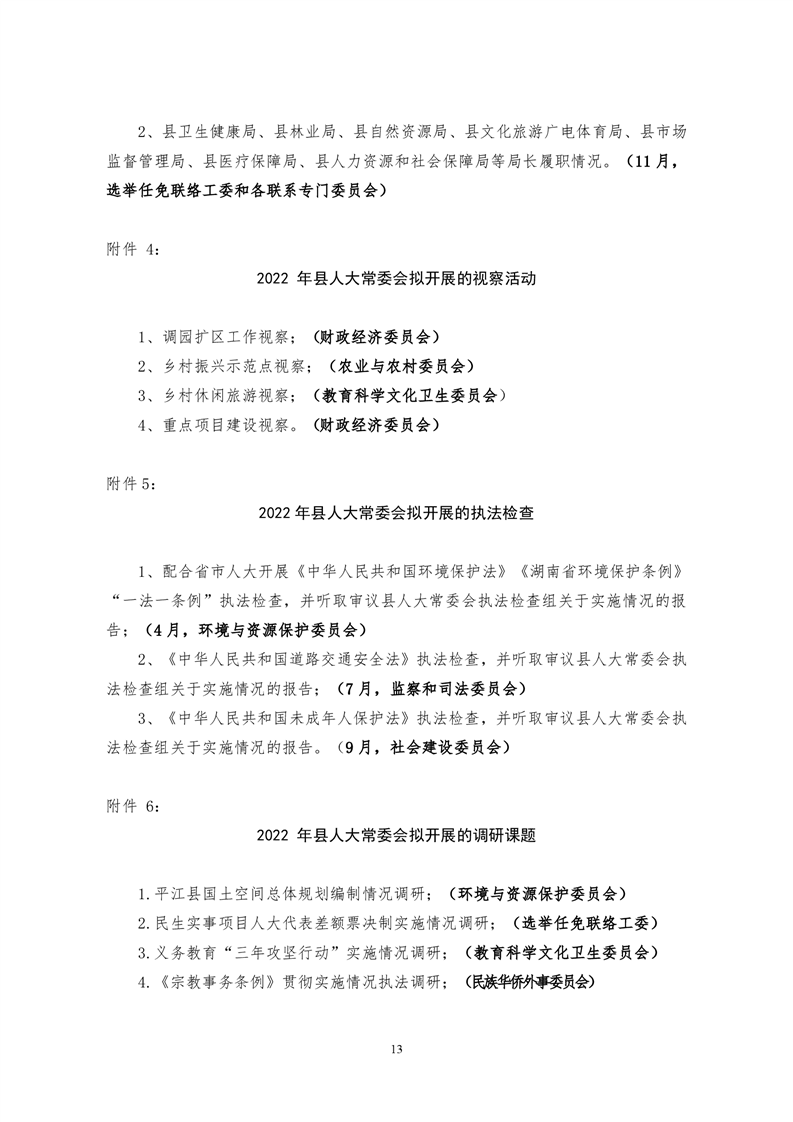 2、县卫生健康局、县林业局、县自然资源局、县文化旅游广电体育局、县市场监督管理局、县医疗保障局、县人力资源和社会保障局等局长履职情况。（11月，选举任免联络工委和各联系专门委员会）

附件 4：

2022 年县人大常委会拟开展的视察活动

1、调园扩区工作视察；（财政经济委员会）
2、乡村振兴示范点视察；（农业与农村委员会）
3、乡村休闲旅游视察；（教育科学文化卫生委员会）
4、重点项目建设视察。（财政经济委员会）

附件 5：

2022 年县人大常委会拟开展的执法检查

1、配合省市人大开展《中华人民共和国环境保护法》《湖南省环境保护条例》“一法一条例”执法检查，并听取审议县人大常委会执法检查组关于实施情况的报告；（4月，环境与资源保护委员会）

2、《中华人民共和国道路交通安全法》执法检查，并听取审议县人大常委会执法检查组关于实施情况的报告；（7月，监察和司法委员会）

3、《中华人民共和国未成年人保护法》执法检查，并听取审议县人大常委会执法检查组关于实施情况的报告。（9月，社会建设委员会）

附件 6：

2022 年县人大常委会拟开展的调研课题

1.平江县国土空间总体规划编制情况调研；（环境与资源保护委员会）
2.民生实事项目人大代表差额票决制实施情况调研；（选举任免联络工委）
3.义务教育“三年攻坚行动”实施情况调研；（教育科学文化卫生委员会）
4.《宗教事务条例》贯彻实施情况执法调研；（民族华侨外事委员会）

13